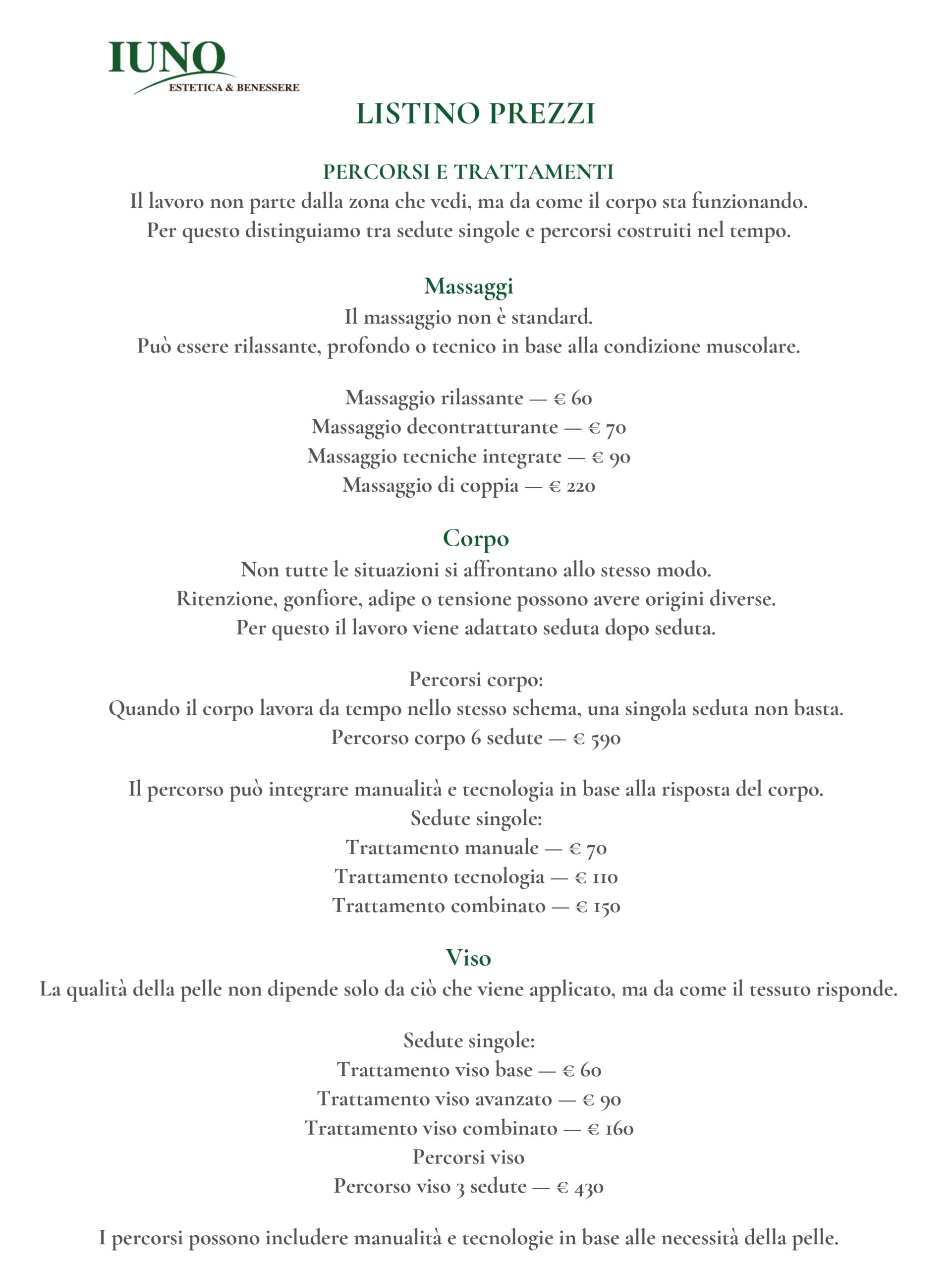 IUNO
ESTETICA & BENESSERE

LISTINO PREZZI

PERCORSI E TRATTAMENTI
Il lavoro non parte dalla zona che vedi, ma da come il corpo sta funzionando. Per questo distinguiamo tra sedute singole e percorsi costruiti nel tempo.

Massaggi
Il massaggio non è standard.
Può essere rilassante, profondo o tecnico in base alla condizione muscolare.

Massaggio rilassante — € 60
Massaggio decontratturante — € 70
Massaggio tecniche integrate — € 90
Massaggio di coppia — € 220

Corpo
Non tutte le situazioni si affrontano allo stesso modo.
Ritenzione, gonfiore, adipe o tensione possono avere origini diverse.
Per questo il lavoro viene adattato seduta dopo seduta.

Percorsi corpo:
Quando il corpo lavora da tempo nello stesso schema, una singola seduta non basta.
Percorso corpo 6 sedute — € 590

Il percorso può integrare manualità e tecnologia in base alla risposta del corpo.
Sedute singole:
Trattamento manuale — € 70
Trattamento tecnologia — € 110
Trattamento combinato — € 150

Viso
La qualità della pelle non dipende solo da ciò che viene applicato, ma da come il tessuto risponde.

Sedute singole:
Trattamento viso base — € 60
Trattamento viso avanzato — € 90
Trattamento viso combinato — € 160
Percorsi viso
Percorso viso 3 sedute — € 430

I percorsi possono includere manualità e tecnologie in base alle necessità della pelle.